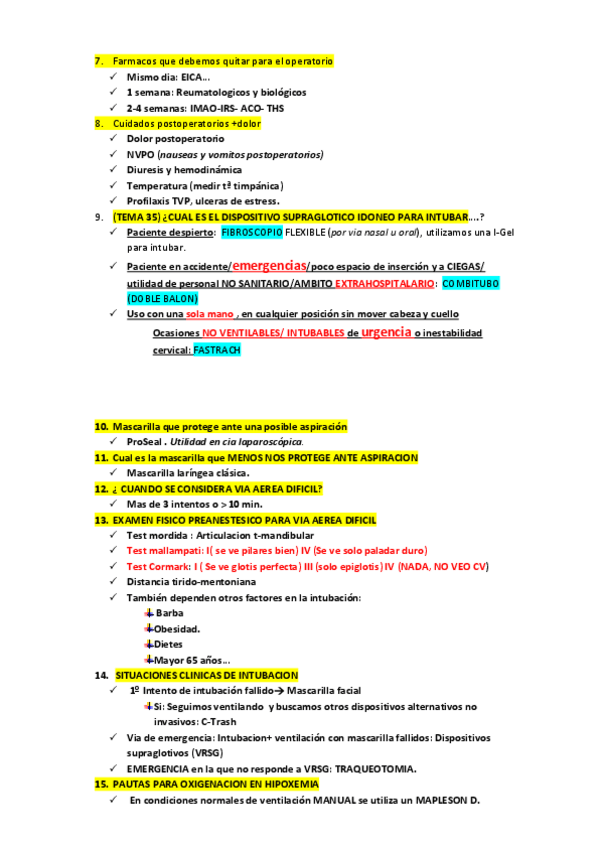 7. Farmacos que debemos quitar para el operatorio
✓ Mismo dia: EICA…
✓ 1 semana: Reumatologicos y biológicos
✓ 2-4 semanas: IMAO-IRS- ACO- THS
8. Cuidados postoperatorios +dolor
✓ Dolor postoperatorio
✓ NVPO (nauseas y vomitos postoperatorios)
✓ Diuresis y hemodinámica
✓ Temperatura (medir tª timpánica)
✓ Profilaxis TVP, ulceras de estress.
9. (TEMA 35) ¿CUAL ES EL DISPOSITIVO SUPRAGLOTICO IDONEO PARA INTUBAR….?
✓ Paciente despierto: FIBROSCOPIO FLEXIBLE (por via nasal u oral), utilizamos una I-Gel para intubar.
✓ Paciente en accidente/emergencias/poco espacio de inserción y a CIEGAS/ utilidad de personal NO SANITARIO/AMBITO EXTRAHOSPITALARIO: COMBITUBO (DOBLE BALON)
✓ Uso con una sola mano , en cualquier posición sin mover cabeza y cuello
Ocasiones NO VENTILABLES/ INTUBABLES de urgencia o inestabilidad cervical: FASTRACH

10. Mascarilla que protege ante una posible aspiración
✓ ProSeal . Utilidad en cia laparoscópica.
11. Cual es la mascarilla que MENOS NOS PROTEGE ANTE ASPIRACION
✓ Mascarilla laríngea clásica.
12. ¿ CUANDO SE CONSIDERA VIA AEREA DIFICIL?
✓ Mas de 3 intentos o > 10 min.
13. EXAMEN FISICO PREANESTESICO PARA VIA AEREA DIFICIL
✓ Test mordida : Articulacion t-mandibular
✓ Test mallampati: I( se ve pilares bien) IV (Se ve solo paladar duro)
✓ Test Cormark: I ( Se ve glotis perfecta) III (solo epiglotis) IV (NADA, NO VEO CV)
✓ Distancia tirido-mentoniana
✓ También dependen otros factores en la intubación:
Barba
Obesidad.
Dietes
Mayor 65 años…
14. SITUACIONES CLINICAS DE INTUBACION
✓ 1º Intento de intubación fallido→ Mascarilla facial
Si: Seguimos ventilando y buscamos otros dispositivos alternativos no invasivos: C-Trash
✓ Via de emergencia: Intubacion+ ventilación con mascarilla fallidos: Dispositivos supraglotivos (VRSG)
✓ EMERGENCIA en la que no responde a VRSG: TRAQUEOTOMIA.
15. PAUTAS PARA OXIGENACION EN HIPOXEMIA
✓ En condiciones normales de ventilación MANUAL se utiliza un MAPLESON D.